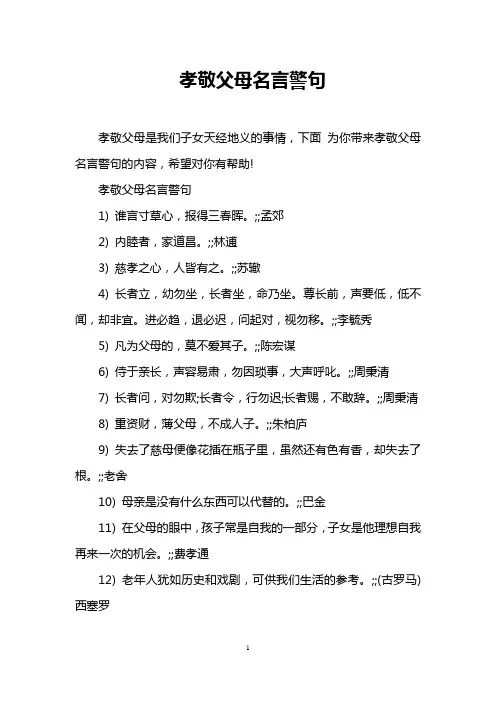 孝敬父母名言警句

孝敬父母是我们子女天经地义的事情，下面 为你带来孝敬父母名言警句的内容，希望对你有帮助!

孝敬父母名言警句

1) 谁言寸草心，报得三春晖。;;孟郊

2) 内睦者，家道昌。;;林逋

3) 慈孝之心，人皆有之。;;苏辙

4) 长者立，幼勿坐，长者坐，命乃坐。尊长前，声要低，低不闻，却非宜。进必趋，退必迟，问起对，视勿移。;;李毓秀

5) 凡为父母的，莫不爱其子。;;陈宏谋

6) 侍于亲长，声容易肃，勿因琐事，大声呼叱。;;周秉清

7) 长者问，对勿欺;长者令，行勿迟;长者赐，不敢辞。;;周秉清

8) 重资财，薄父母，不成人子。;;朱柏庐

9) 失去了慈母便像花插在瓶子里，虽然还有色有香，却失去了根。;;老舍

10) 母亲是没有什么东西可以代替的。;;巴金

11) 在父母的眼中，孩子常是自我的一部分，子女是他理想自我再来一次的机会。;;费孝通

12) 老年人犹如历史和戏剧，可供我们生活的参考。;;(古罗马)西塞罗

1